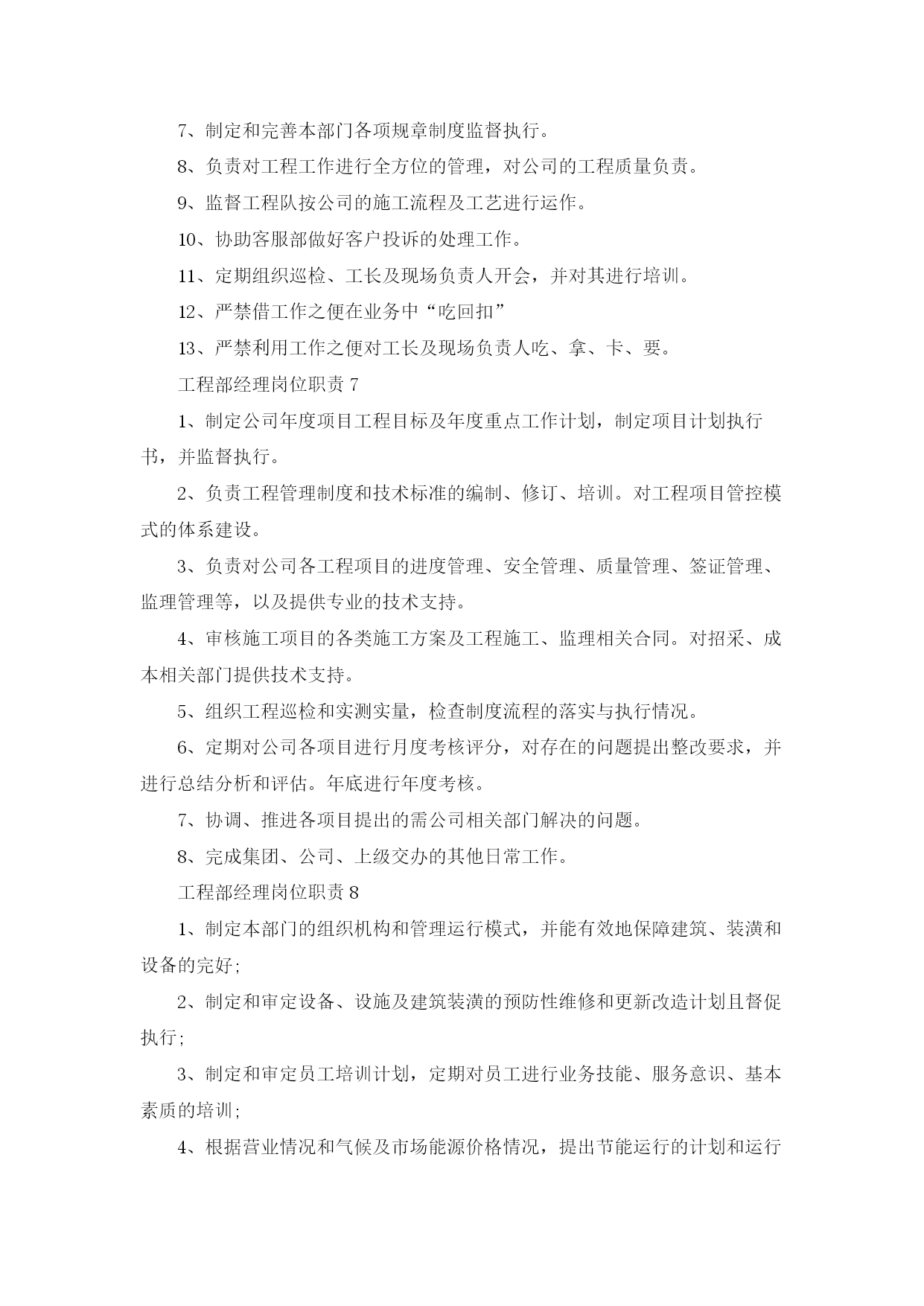 7、制定和完善本部门各项规章制度监督执行。

8、负责对工程工作进行全方位的管理，对公司的工程质量负责。

9、监督工程队按公司的施工流程及工艺进行运作。

10、协助客服部做好客户投诉的处理工作。

11、定期组织巡检、工长及现场负责人开会，并对其进行培训。

12、严禁借工作之便在业务中“吃回扣”

13、严禁利用工作之便对工长及现场负责人吃、拿、卡、要。

工程部经理岗位职责 7

1、制定公司年度项目工程目标及年度重点工作计划，制定项目计划执行书，并监督执行。

2、负责工程管理制度和技术标准的编制、修订、培训。对工程项目管控模式的体系建设。

3、负责对公司各工程项目的进度管理、安全管理、质量管理、签证管理、监理管理等，以及提供专业的技术支持。

4、审核施工项目的各类施工方案及工程施工、监理相关合同。对招采、成本相关部门提供技术支持。

5、组织工程巡检和实测实量，检查制度流程的落实与执行情况。

6、定期对公司各项目进行月度考核评分，对存在的问题提出整改要求，并进行总结分析和评估。年底进行年度考核。

7、协调、推进各项目提出的需公司相关部门解决的问题。

8、完成集团、公司、上级交办的其他日常工作。

工程部经理岗位职责 8

1、制定本部门的组织机构和管理运行模式，并能有效地保障建筑、装潢和设备的完好;

2、制定和审定设备、设施及建筑装潢的预防性维修和更新改造计划且督促执行;

3、制定和审定员工培训计划，定期对员工进行业务技能、服务意识、基本素质的培训;

4、根据营业情况和气候及市场能源价格情况，提出节能运行的计划和运行